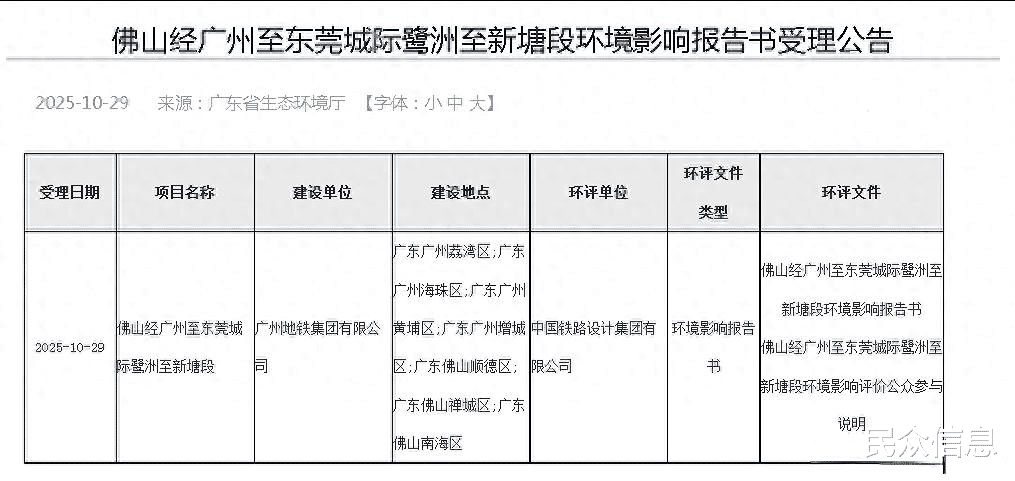 佛山经广州至东莞城际鹭洲至新塘段环境影响报告书受理公告

2025-10-29 来源：广东省生态环境厅 【字体：小 中 大】

| 受理日期 | 项目名称 | 建设单位 | 建设地点 | 环评单位 | 环评文件类型 | 环评文件 |
|---|---|---|---|---|---|---|
| 2025-10-29 | 佛山经广州至东莞城际鹭洲至新塘段 | 广州地铁集团有限公司 | 广东广州荔湾区;广东广州海珠区;广东广州黄埔区;广东广州增城区;广东佛山顺德区;广东佛山禅城区;广东佛山南海区 | 中国铁路设计集团有限公司 | 环境影响报告书 | 佛山经广州至东莞城际鹭洲至新塘段环境影响报告书 佛山经广州至东莞城际鹭洲至新塘段环境影响评价公众参与说明 |

民众信息